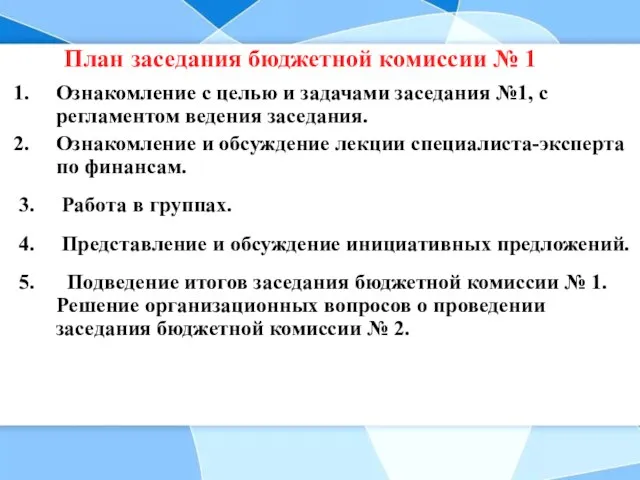 План заседания бюджетной комиссии № 1

1. Ознакомление с целью и задачами заседания №1, с регламентом ведения заседания.

2. Ознакомление и обсуждение лекции специалиста-эксперта по финансам.

3. Работа в группах.

4. Представление и обсуждение инициативных предложений.

5. Подведение итогов заседания бюджетной комиссии № 1. Решение организационных вопросов о проведении заседания бюджетной комиссии № 2.